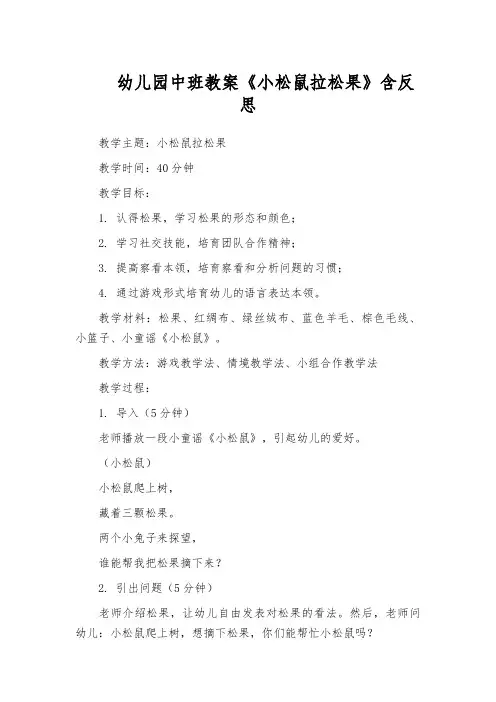 幼儿园中班教案《小松鼠拉松果》含反思

教学主题：小松鼠拉松果

教学时间：40分钟

教学目标：

1. 认得松果，学习松果的形态和颜色；

2. 学习社交技能，培育团队合作精神；

3. 提高察看本领，培育察看和分析问题的习惯；

4. 通过游戏形式培育幼儿的语言表达本领。

教学材料：松果、红绸布、绿丝绒布、蓝色羊毛、棕色毛线、小篮子、小童谣《小松鼠》。

教学方法：游戏教学法、情境教学法、小组合作教学法

教学过程：

1. 导入（5分钟）

老师播放一段小童谣《小松鼠》，引起幼儿的爱好。

（小松鼠）

小松鼠爬上树，

藏着三颗松果。

两个小兔子来探望，

谁能帮我把松果摘下来？

2. 引出问题（5分钟）

老师介绍松果，让幼儿自由发表对松果的看法。然后，老师问幼儿：小松鼠爬上树，想摘下松果，你们能帮忙小松鼠吗？